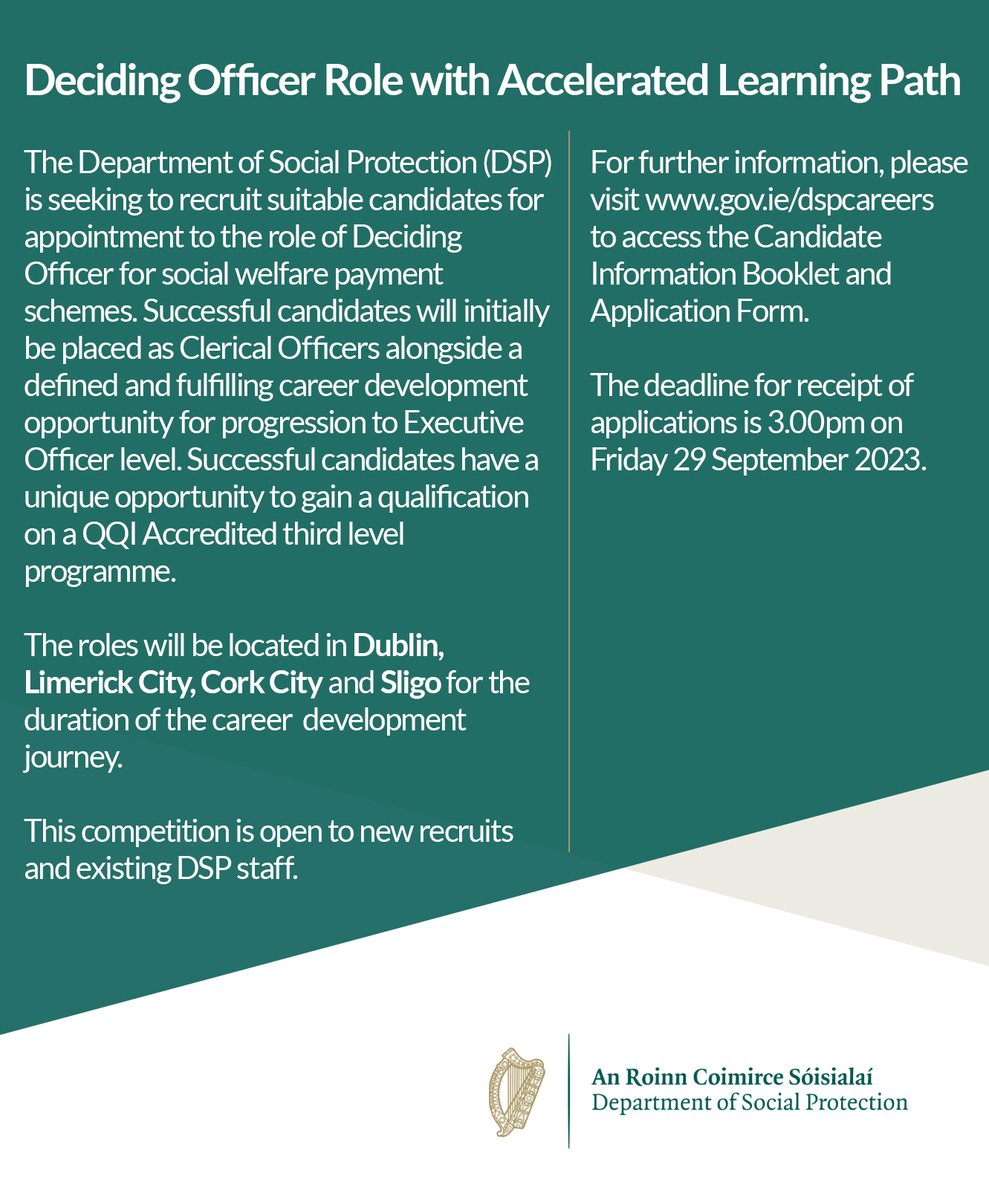 Deciding Officer Role with Accelerated Learning Path

The Department of Social Protection (DSP) is seeking to recruit suitable candidates for appointment to the role of Deciding Officer for social welfare payment schemes. Successful candidates will initially be placed as Clerical Officers alongside a defined and fulfilling career development opportunity for progression to Executive Officer level. Successful candidates have a unique opportunity to gain a qualification on a QQI Accredited third level programme.

The roles will be located in Dublin, Limerick City, Cork City and Sligo for the duration of the career development journey.

This competition is open to new recruits and existing DSP staff.

For further information, please visit www.gov.ie/dspcareers to access the Candidate Information Booklet and Application Form.

The deadline for receipt of applications is 3.00pm on Friday 29 September 2023.

An Roinn Coimirce Sóisialaí
Department of Social Protection